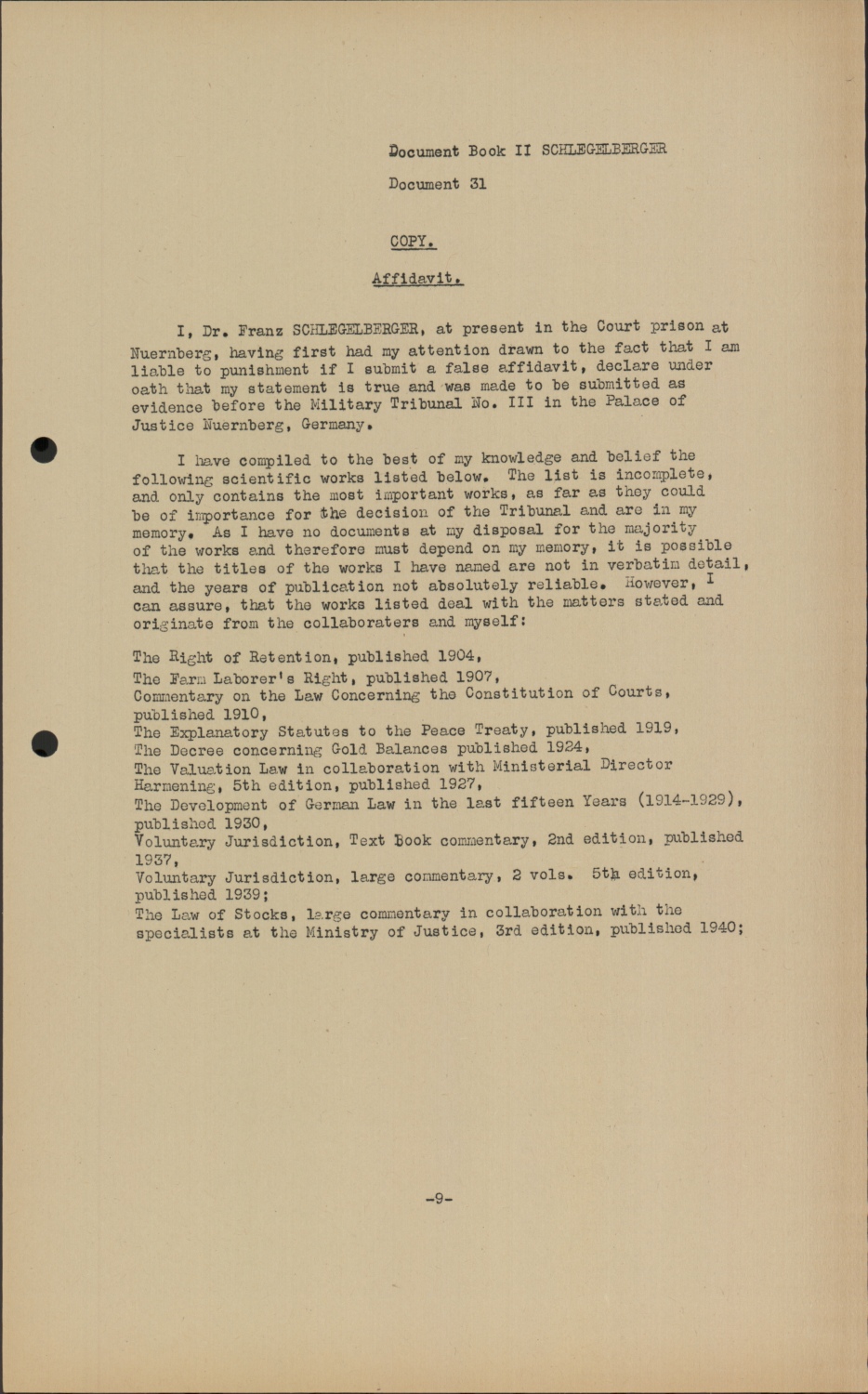 Document Book II SCHLEGELBERGER

Document 31

COPY.

Affidavit.

I, Dr. Franz SCHLEGELBERGER, at present in the Court prison at Nuernberg, having first had my attention drawn to the fact that I am liable to punishment if I submit a false affidavit, declare under oath that my statement is true and was made to be submitted as evidence before the Military Tribunal No. III in the Palace of Justice Nuernberg, Germany.

I have compiled to the best of my knowledge and belief the following scientific works listed below. The list is incomplete, and only contains the most important works, as far as they could be of importance for the decision of the Tribunal and are in my memory. As I have no documents at my disposal for the majority of the works and therefore must depend on my memory, it is possible that the titles of the works I have named are not in verbatim detail, and the years of publication not absolutely reliable. However, I can assure, that the works listed deal with the matters stated and originate from the collaboraters and myself:

The Right of Retention, published 1904,
The Farm Laborer's Right, published 1907,
Commentary on the Law Concerning the Constitution of Courts, published 1910,
The Explanatory Statutes to the Peace Treaty, published 1919,
The Decree concerning Gold Balances published 1924,
The Valuation Law in collaboration with Ministerial Director Harmening, 5th edition, published 1927,
The Development of German Law in the last fifteen Years (1914-1929), published 1930,
Voluntary Jurisdiction, Text Book commentary, 2nd edition, published 1937,
Voluntary Jurisdiction, large commentary, 2 vols. 5th edition, published 1939;
The Law of Stocks, large commentary in collaboration with the specialists at the Ministry of Justice, 3rd edition, published 1940;

-9-